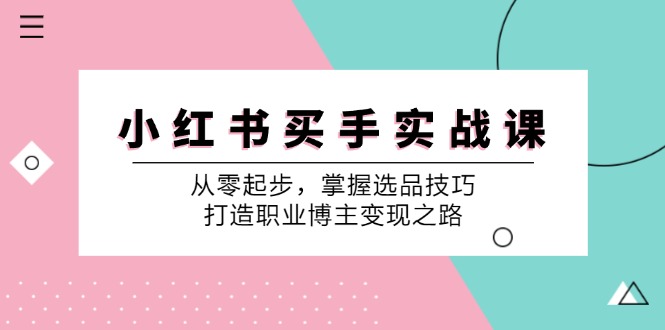 小红书买手实战课

从零起步，掌握选品技巧
打造职业博主变现之路